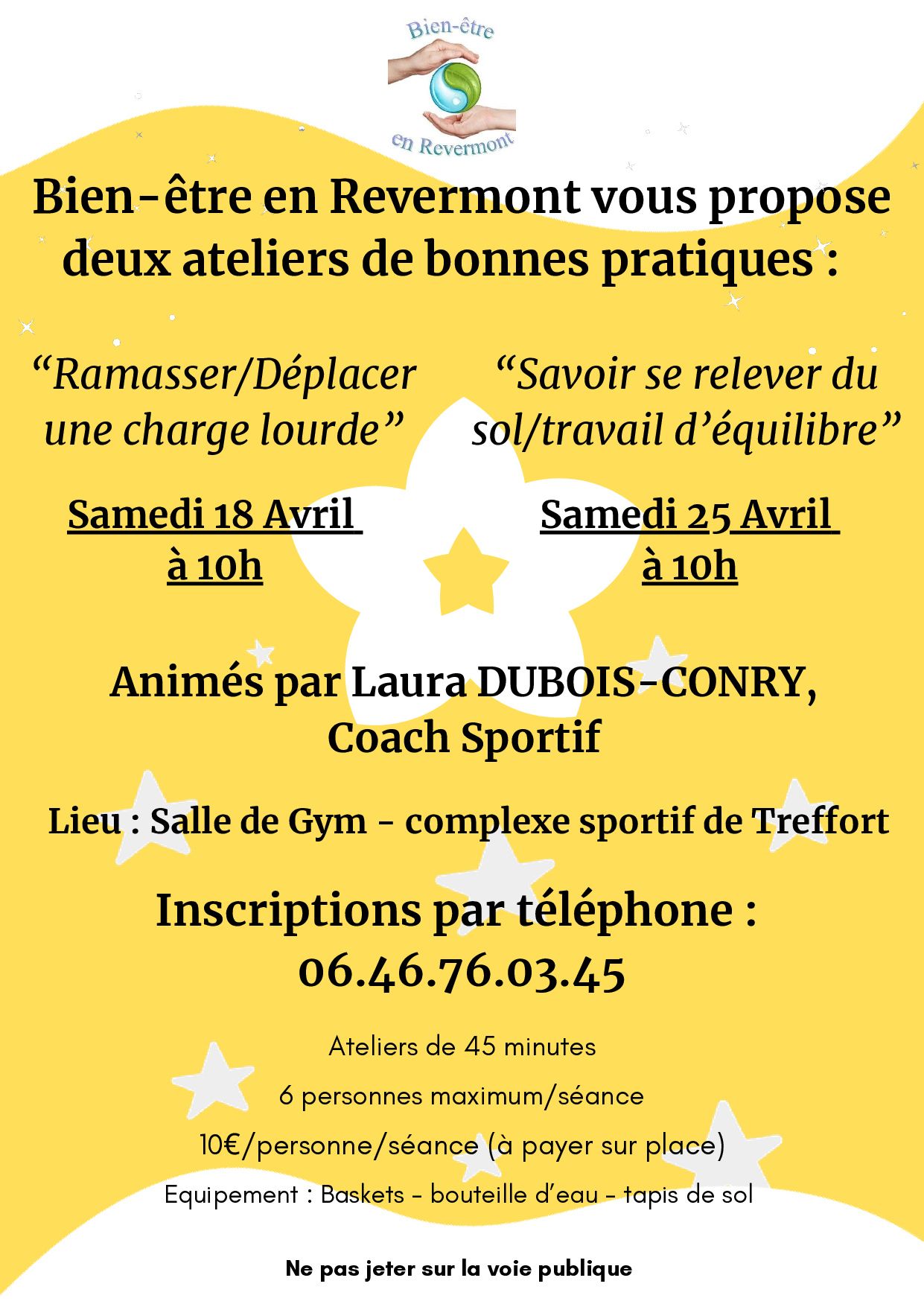 Bien-être
en Revermont

Bien-être en Revermont vous propose deux ateliers de bonnes pratiques :

"Ramasser/Déplacer une charge lourde"

Samedi 18 Avril à 10h

"Savoir se relever du sol/travail d'équilibre"

Samedi 25 Avril à 10h

Animés par Laura DUBOIS-CONRY, Coach Sportif

Lieu : Salle de Gym - complexe sportif de Treffort

Inscriptions par téléphone : 06.46.76.03.45

Ateliers de 45 minutes

6 personnes maximum/séance

10€/personne/séance (à payer sur place)

Equipement : Baskets - bouteille d'eau - tapis de sol

Ne pas jeter sur la voie publique